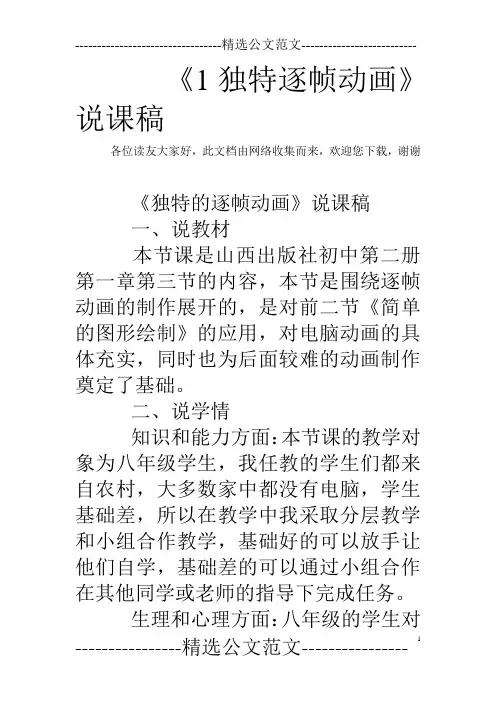 --------------------------------精选公文范文--------------------------

《1 独特逐帧动画》说课稿

各位读友大家好，此文档由网络收集而来，欢迎您下载，谢谢

《独特的逐帧动画》说课稿

一、说教材

本节课是山西出版社初中第二册第一章第三节的内容，本节是围绕逐帧动画的制作展开的，是对前二节《简单的图形绘制》的应用，对电脑动画的具体充实，同时也为后面较难的动画制作奠定了基础。

二、说学情

知识和能力方面：本节课的教学对象为八年级学生，我任教的学生们都来自农村，大多数家中都没有电脑，学生基础差，所以在教学中我采取分层教学和小组合作教学，基础好的可以放手让他们自学，基础差的可以通过小组合作在其他同学或老师的指导下完成任务。

生理和心理方面：八年级的学生对

----------------精选公文范文----------------

1